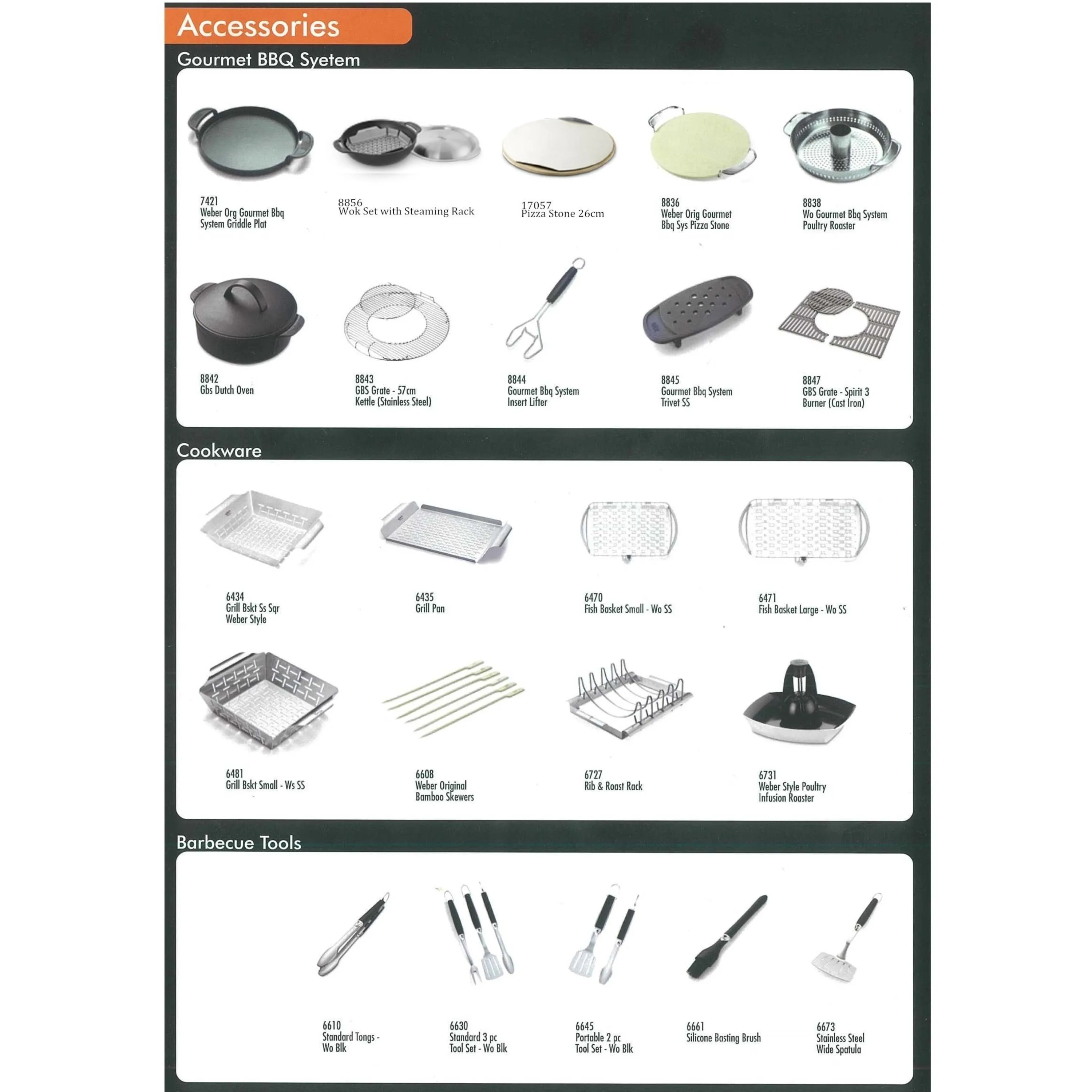 Accessories

Gourmet BBQ Syetem

7421
Weber Org Gourmet Bbq System Griddle Plat

8856
Wok Set with Steaming Rack

17057
Pizza Stone 26cm

8836
Weber Orig Gourmet Bbq Sys Pizza Stone

8838
Wo Gourmet Bbq System Poultry Roaster

8842
Gbs Dutch Oven

8843
GBS Grate - 57cm Kettle (Stainless Steel)

8844
Gourmet Bbq System Insert Lifter

8845
Gourmet Bbq System Trivet SS

8847
GBS Grate - Spirit 3 Burner (Cast Iron)

Cookware

6434
Grill Bskt Ss Sqr Weber Style

6435
Grill Pan

6470
Fish Basket Small - Wo SS

6471
Fish Basket Large - Wo SS

6481
Grill Bskt Small - Ws SS

6608
Weber Original Bamboo Skewers

6727
Rib & Roast Rack

6731
Weber Style Poultry Infusion Roaster

Barbecue Tools

6610
Standard Tongs - Wo Blk

6630
Standard 3 pc Tool Set - Wo Blk

6645
Portable 2 pc Tool Set - Wo Blk

6661
Silicone Basting Brush

6673
Stainless Steel Wide Spatula